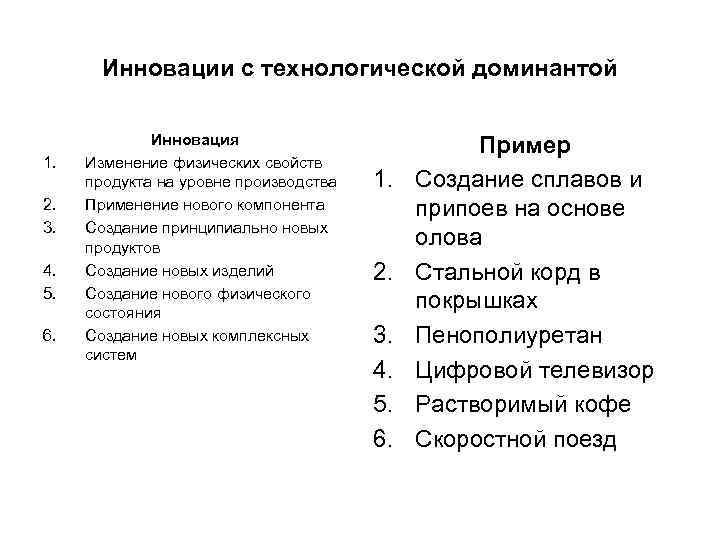 Инновации с технологической доминантой

Инновация

1. Изменение физических свойств продукта на уровне производства
2. Применение нового компонента
3. Создание принципиально новых продуктов
4. Создание новых изделий
5. Создание нового физического состояния
6. Создание новых комплексных систем

Пример

1. Создание сплавов и припоев на основе олова
2. Стальной корд в покрышках
3. Пенополиуретан
4. Цифровой телевизор
5. Растворимый кофе
6. Скоростной поезд